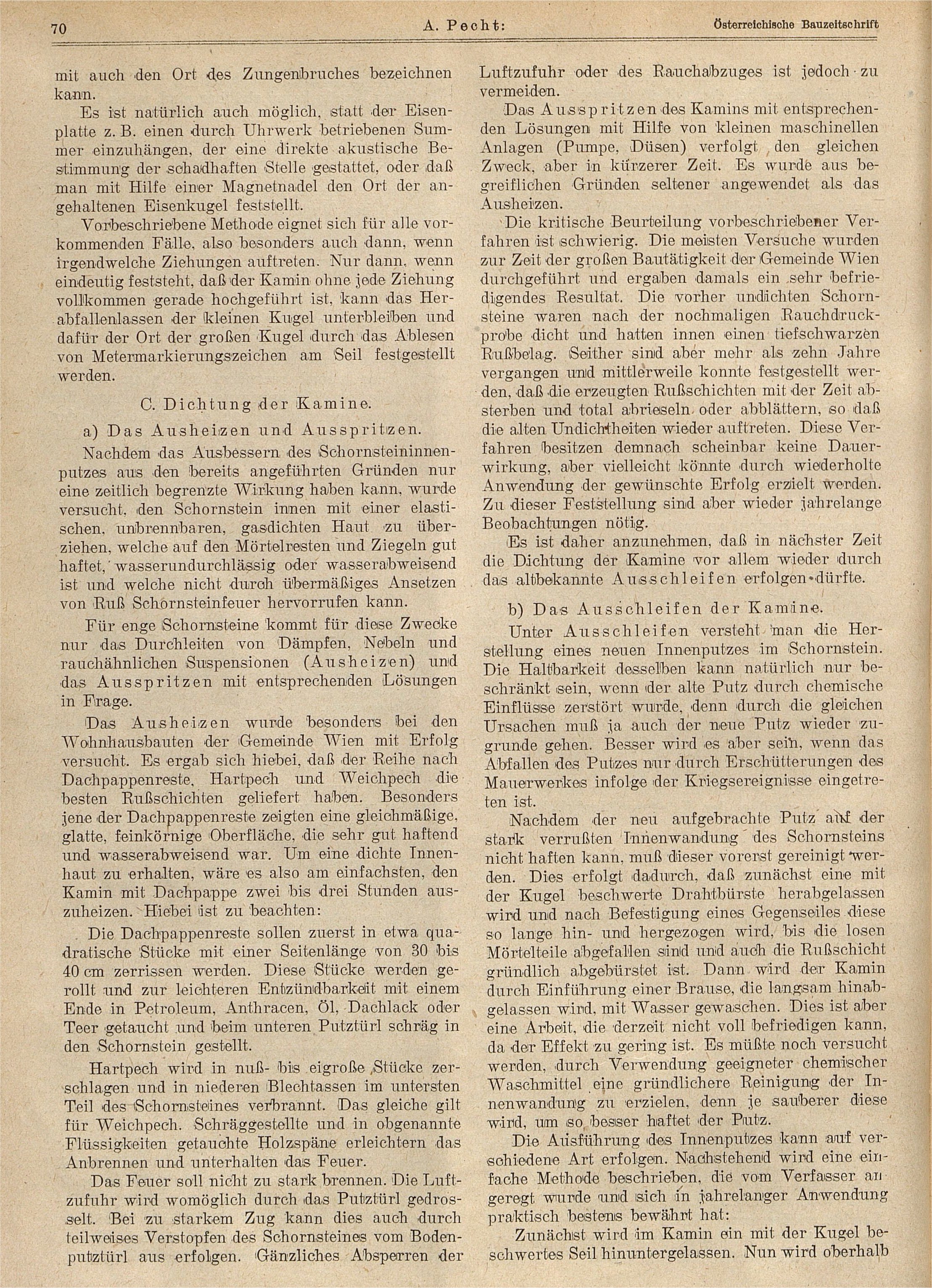 70 A. Pecht: Österreichische Bauzeitschrift

mit auch den Ort des Zungenbruches bezeichnen kann.

Es ist natürlich auch möglich, statt der Eisenplatte z. B. einen durch Uhrwerk betriebenen Summer einzuhängen, der eine direkte akustische Bestimmung der schadhaften Stelle gestattet, oder daß man mit Hilfe einer Magnetnadel den Ort der angehaltenen Eisenkugel feststellt.

Vorbeschriebene Methode eignet sich für alle vorkommenden Fälle, also besonders auch dann, wenn irgendwelche Ziehungen auftreten. Nur dann, wenn eindeutig feststeht, daß der Kamin ohne jede Ziehung vollkommen gerade hochgeführt ist, kann das Herabfallenlassen der kleinen Kugel unterbleiben und dafür der Ort der großen Kugel durch das Ablesen von Metermarkierungszeichen am Seil festgestellt werden.

C. Dichtung der Kamine.

a) Das Ausheizen und Ausspritzen.

Nachdem das Ausbessern des Schornsteininnenputzes aus den bereits angeführten Gründen nur eine zeitlich begrenzte Wirkung haben kann, wurde versucht, den Schornstein innen mit einer elastischen, unbrennbaren, gasdichten Haut zu überziehen, welche auf den Mörtelresten und Ziegeln gut haftet, wasserundurchlässig oder wasserabweisend ist und welche nicht durch übermäßiges Ansetzen von Ruß Schornsteinfeuer hervorrufen kann.

Für enge Schornsteine kommt für diese Zwecke nur das Durchleiten von Dämpfen, Nebeln und rauchähnlichen Suspensionen (Ausheizen) und das Ausspritzen mit entsprechenden Lösungen in Frage.

Das Ausheizen wurde besonders bei den Wohnhausbauten der Gemeinde Wien mit Erfolg versucht. Es ergab sich hiebei, daß der Reihe nach Dachpappenreste, Hartpech und Weichpech die besten Rußschichten geliefert haben. Besonders jene der Dachpappenreste zeigten eine gleichmäßige, glatte, feinkörnige Oberfläche, die sehr gut haftend und wasserabweisend war. Um eine dichte Innenhaut zu erhalten, wäre es also am einfachsten, den Kamin mit Dachpappe zwei bis drei Stunden auszuheizen. Hiebei ist zu beachten:

Die Dachpappenreste sollen zuerst in etwa quadratische Stücke mit einer Seitenlänge von 30 bis 40 cm zerrissen werden. Diese Stücke werden gerollt und zur leichteren Entzündbarkeit mit einem Ende in Petroleum, Anthracen, Öl, Dachlack oder Teer getaucht und beim unteren Putztürl schräg in den Schornstein gestellt.

Hartpech wird in nuß- bis eigroße Stücke zerschlagen und in niederen Blechtassen im untersten Teil des Schornsteines verbrannt. Das gleiche gilt für Weichpech. Schräggestellte und in obgenannte Flüssigkeiten getauchte Holzspäne erleichtern das Anbrennen und unterhalten das Feuer.

Das Feuer soll nicht zu stark brennen. Die Luftzufuhr wird womöglich durch das Putztürl gedrosselt. Bei zu starkem Zug kann dies auch durch teilweises Verstopfen des Schornsteines vom Bodenputztürl aus erfolgen. Gänzliches Absperren der Luftzufuhr oder des Rauchabzuges ist jedoch zu vermeiden.

Das Ausspritzen des Kamins mit entsprechenden Lösungen mit Hilfe von kleinen maschinellen Anlagen (Pumpe, Düsen) verfolgt den gleichen Zweck, aber in kürzerer Zeit. Es wurde aus begreiflichen Gründen seltener angewendet als das Ausheizen.

Die kritische Beurteilung vorbeschriebener Verfahren ist schwierig. Die meisten Versuche wurden zur Zeit der großen Bautätigkeit der Gemeinde Wien durchgeführt und ergaben damals ein sehr befriedigendes Resultat. Die vorher undichten Schornsteine waren nach der nochmaligen Rauchdruckprobe dicht und hatten innen einen tiefschwarzen Rußbelag. Seither sind aber mehr als zehn Jahre vergangen und mittlerweile konnte festgestellt werden, daß die erzeugten Rußschichten mit der Zeit absterben und total abrieseln oder abblättern, so daß die alten Undichtheiten wieder auftreten. Diese Verfahren besitzen demnach scheinbar keine Dauerwirkung, aber vielleicht könnte durch wiederholte Anwendung der gewünschte Erfolg erzielt werden. Zu dieser Feststellung sind aber wieder jahrelange Beobachtungen nötig.

Es ist daher anzunehmen, daß in nächster Zeit die Dichtung der Kamine vor allem wieder durch das altbekannte Ausschleifen erfolgen dürfte.

b) Das Ausschleifen der Kamine.

Unter Ausschleifen versteht man die Herstellung eines neuen Innenputzes im Schornstein. Die Haltbarkeit desselben kann natürlich nur beschränkt sein, wenn der alte Putz durch chemische Einflüsse zerstört wurde, denn durch die gleichen Ursachen muß ja auch der neue Putz wieder zugrunde gehen. Besser wird es aber sein, wenn das Abfallen des Putzes nur durch Erschütterungen des Mauerwerkes infolge der Kriegsereignisse eingetreten ist.

Nachdem der neu aufgebrachte Putz auf der stark verrußten Innenwandung des Schornsteins nicht haften kann, muß dieser vorerst gereinigt werden. Dies erfolgt dadurch, daß zunächst eine mit der Kugel beschwerte Drahtbürste herabgelassen wird und nach Befestigung eines Gegenseiles diese so lange hin- und hergezogen wird, bis die losen Mörtelteile abgefallen sind und auch die Rußschicht gründlich abgebürstet ist. Dann wird der Kamin durch Einführung einer Brause, die langsam hinabgelassen wird, mit Wasser gewaschen. Dies ist aber eine Arbeit, die derzeit nicht voll befriedigen kann, da der Effekt zu gering ist. Es müßte noch versucht werden, durch Verwendung geeigneter chemischer Waschmittel eine gründlichere Reinigung der Innenwandung zu erzielen, denn je sauberer diese wird, um so besser haftet der Putz.

Die Ausführung des Innenputzes kann auf verschiedene Art erfolgen. Nachstehend wird eine einfache Methode beschrieben, die vom Verfasser angeregt wurde und sich in jahrelanger Anwendung praktisch bestens bewährt hat:

Zunächst wird im Kamin ein mit der Kugel beschwertes Seil hinuntergelassen. Nun wird oberhalb